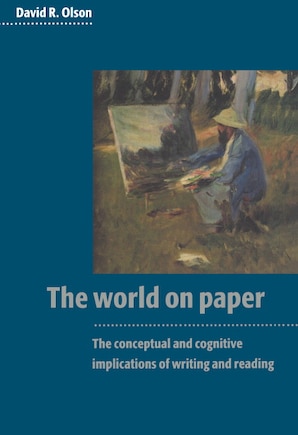 David R. Olson

The world on paper

The conceptual and cognitive implications of writing and reading